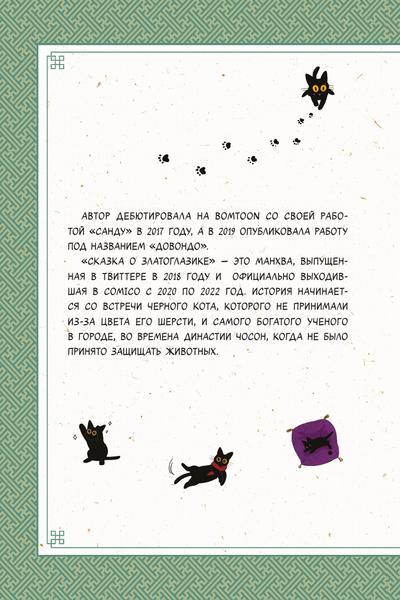 АВТОР ДЕБЮТИРОВАЛА НА BOMTOON СО СВОЕЙ РАБОТОЙ «САНДУ» В 2017 ГОДУ, А В 2019 ОПУБЛИКОВАЛА РАБОТУ ПОД НАЗВАНИЕМ «ДОВОНДО».

«СКАЗКА О ЗЛАТОГЛАЗИКЕ» — ЭТО МАНХВА, ВЫПУЩЕННАЯ В ТВИТТЕРЕ В 2018 ГОДУ И ОФИЦИАЛЬНО ВЫХОДИВШАЯ В COMICO С 2020 ПО 2022 ГОД. ИСТОРИЯ НАЧИНАЕТСЯ СО ВСТРЕЧИ ЧЕРНОГО КОТА, КОТОРОГО НЕ ПРИНИМАЛИ ИЗ-ЗА ЦВЕТА ЕГО ШЕРСТИ, И САМОГО БОГАТОГО УЧЕНОГО В ГОРОДЕ, ВО ВРЕМЕНА ДИНАСТИИ ЧОСОН, КОГДА НЕ БЫЛО ПРИНЯТО ЗАЩИЩАТЬ ЖИВОТНЫХ.